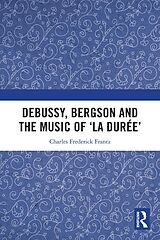 DEBUSSY, BERGSON AND THE MUSIC OF 'LA DURÉE'

Charles Frederick Frantz

R